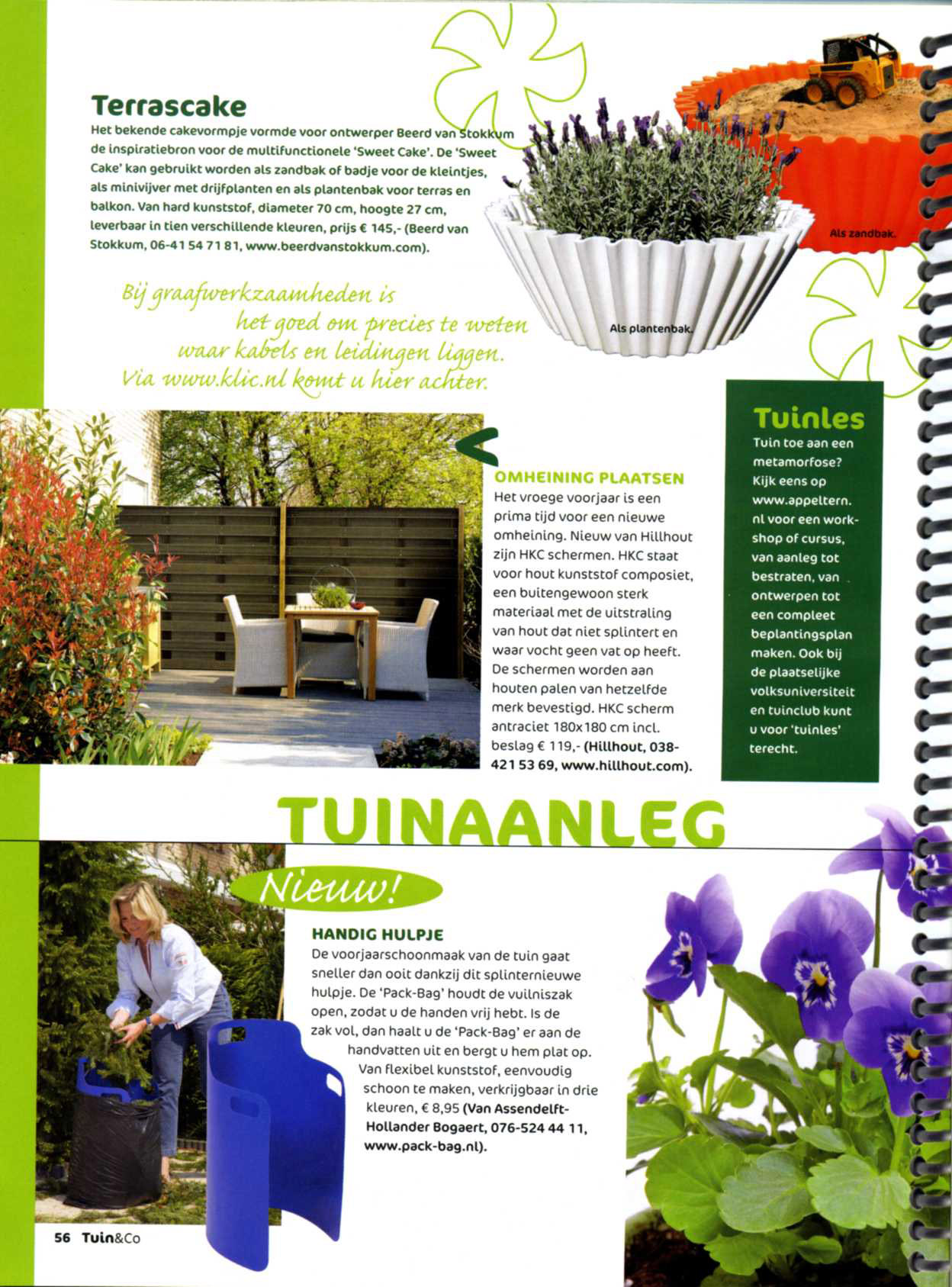 Terrascake

Het bekende cakevormpje vormde voor ontwerper Beerd van Stokkum de inspiratiebron voor de multifunctionele 'Sweet Cake'. De 'Sweet Cake' kan gebruikt worden als zandbak of badje voor de kleintjes, als minivijver met drijfplanten en als plantenbak voor terras en balkon. Van hard kunststof, diameter 70 cm, hoogte 27 cm, leverbaar in tien verschillende kleuren, prijs € 145,- (Beerd van Stokkum, 06-41 54 71 81, www.beerdvanstokkum.com).

Als zandbak.

Als plantenbak.

Bij graafwerkzaamheden is het goed om precies te weten waar kabels en leidingen liggen. Via www.klic.nl komt u hier achter.

OMHEINING PLAATSEN

Het vroege voorjaar is een prima tijd voor een nieuwe omheining. Nieuw van Hillhout zijn HKC schermen. HKC staat voor hout kunststof composiet, een buitengewoon sterk materiaal met de uitstraling van hout dat niet splintert en waar vocht geen vat op heeft. De schermen worden aan houten palen van hetzelfde merk bevestigd. HKC scherm antraciet 180x180 cm incl. beslag € 119,- (Hillhout, 038-421 53 69, www.hillhout.com).

Tuinles

Tuin toe aan een metamorfose? Kijk eens op www.appeltern.nl voor een workshop of cursus, van aanleg tot bestraten, van ontwerpen tot een compleet beplantingsplan maken. Ook bij de plaatselijke volksuniversiteit en tuinclub kunt u voor 'tuinles' terecht.

TUINAANLEG

Nieuw!

HANDIG HULPJE

De voorjaarschoonmaak van de tuin gaat sneller dan ooit dankzij dit splinternieuwe hulpje. De 'Pack-Bag' houdt de vuilniszak open, zodat u de handen vrij hebt. Is de zak vol, dan haalt u de 'Pack-Bag' er aan de handvatten uit en bergt u hem plat op. Van flexibel kunststof, eenvoudig schoon te maken, verkrijgbaar in drie kleuren, € 8,95 (Van Assendelft-Hollander Bogaert, 076-524 44 11, www.pack-bag.nl).

56 Tuin&Co